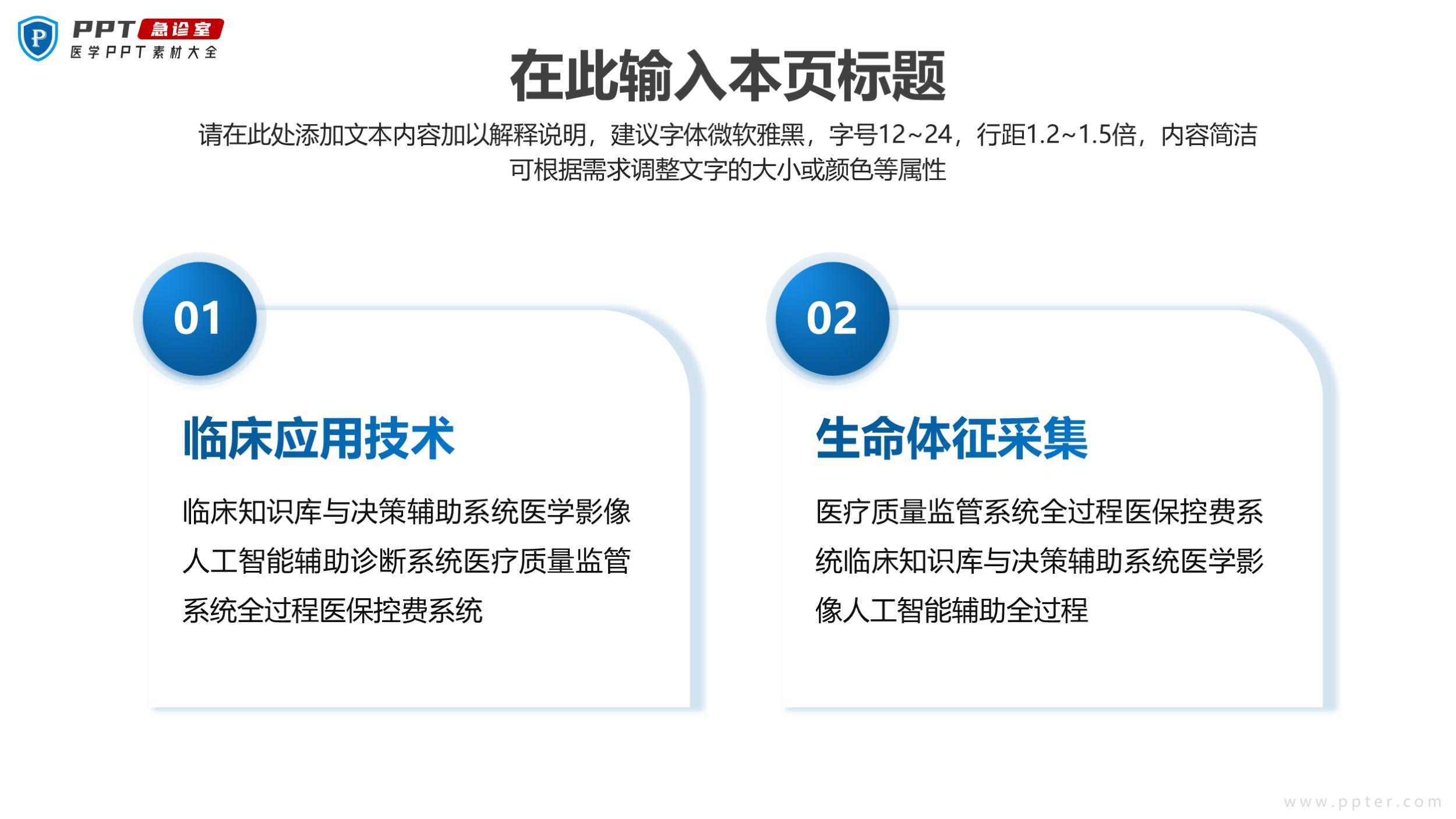 PPT急诊室
医学PPT素材大全

在此输入本页标题

请在此处添加文本内容加以解释说明，建议字体微软雅黑，字号12~24，行距1.2~1.5倍，内容简洁可根据需求调整文字的大小或颜色等属性

01

临床应用技术

临床知识库与决策辅助系统医学影像人工智能辅助诊断系统医疗质量监管系统全过程医保控费系统

02

生命体征采集

医疗质量监管系统全过程医保控费系统临床知识库与决策辅助系统医学影像人工智能辅助全过程

www.ppter.com